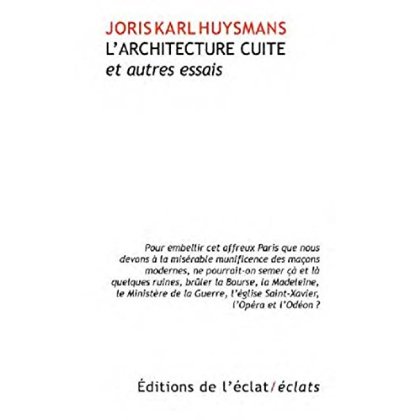 JORIS KARL HUYSMANS
L'ARCHITECTURE CUITE
et autres essais

Pour embellir cet affreux Paris que nous devons à la misérable munificence des maçons modernes, ne pourrait-on semer çà et là quelques ruines, brûler la Bourse, la Madeleine, le Ministère de la Guerre, l'église Saint-Xavier, l'Opéra et l'Odéon ?

Éditions de l'éclat/éclats